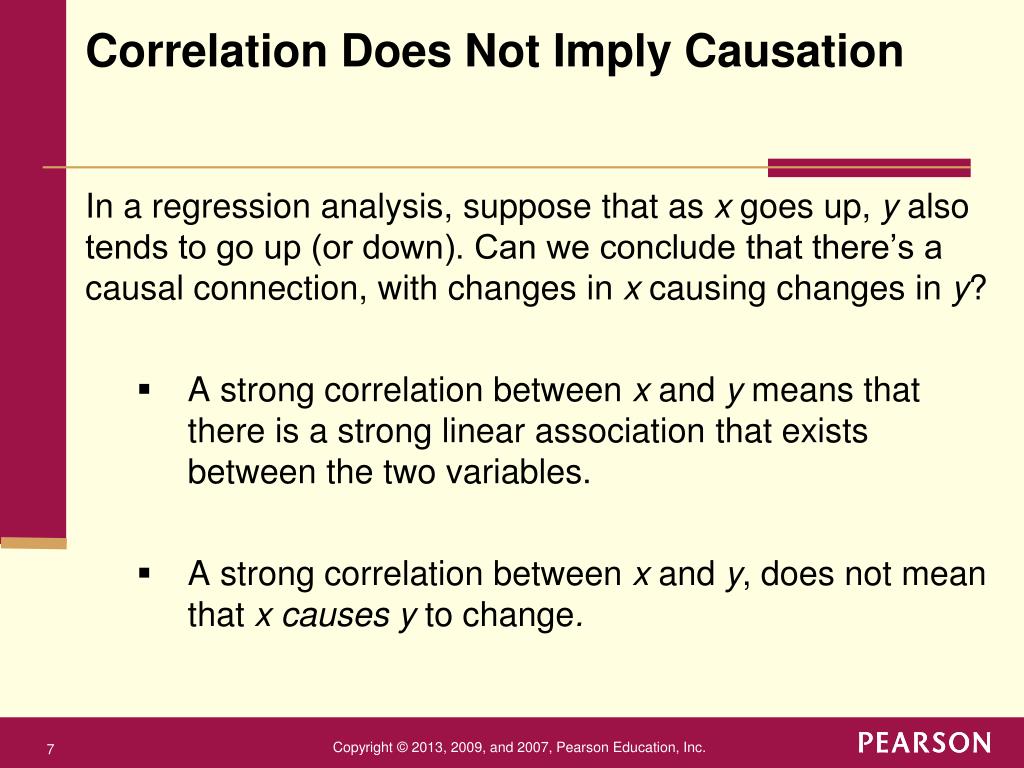 Correlation Does Not Imply Causation

In a regression analysis, suppose that as x goes up, y also tends to go up (or down). Can we conclude that there's a causal connection, with changes in x causing changes in y?

▪ A strong correlation between x and y means that there is a strong linear association that exists between the two variables.

▪ A strong correlation between x and y, does not mean that x causes y to change.

7

Copyright © 2013, 2009, and 2007, Pearson Education, Inc.

PEARSON